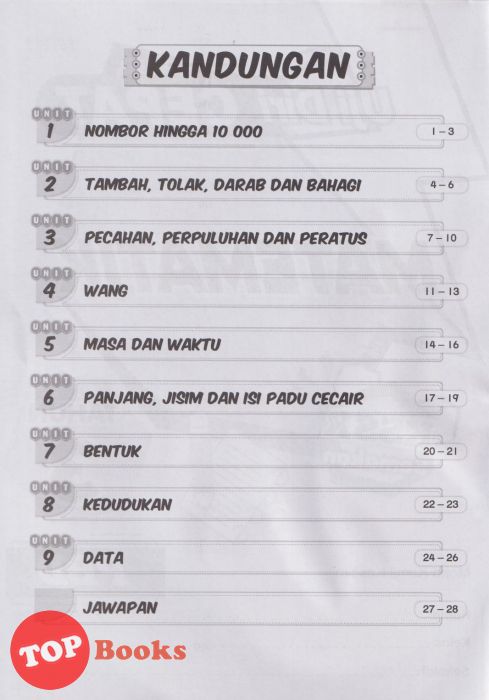 KANDUNGAN

UNIT 1 NOMBOR HINGGA 10 000 1 – 3

UNIT 2 TAMBAH, TOLAK, DARAB DAN BAHAGI 4 – 6

UNIT 3 PECAHAN, PERPULUHAN DAN PERATUS 7 – 10

UNIT 4 WANG 11 – 13

UNIT 5 MASA DAN WAKTU 14 – 16

UNIT 6 PANJANG, JISIM DAN ISI PADU CECAIR 17 – 19

UNIT 7 BENTUK 20 – 21

UNIT 8 KEDUDUKAN 22 – 23

UNIT 9 DATA 24 – 26

JAWAPAN 27 – 28

TOP Books